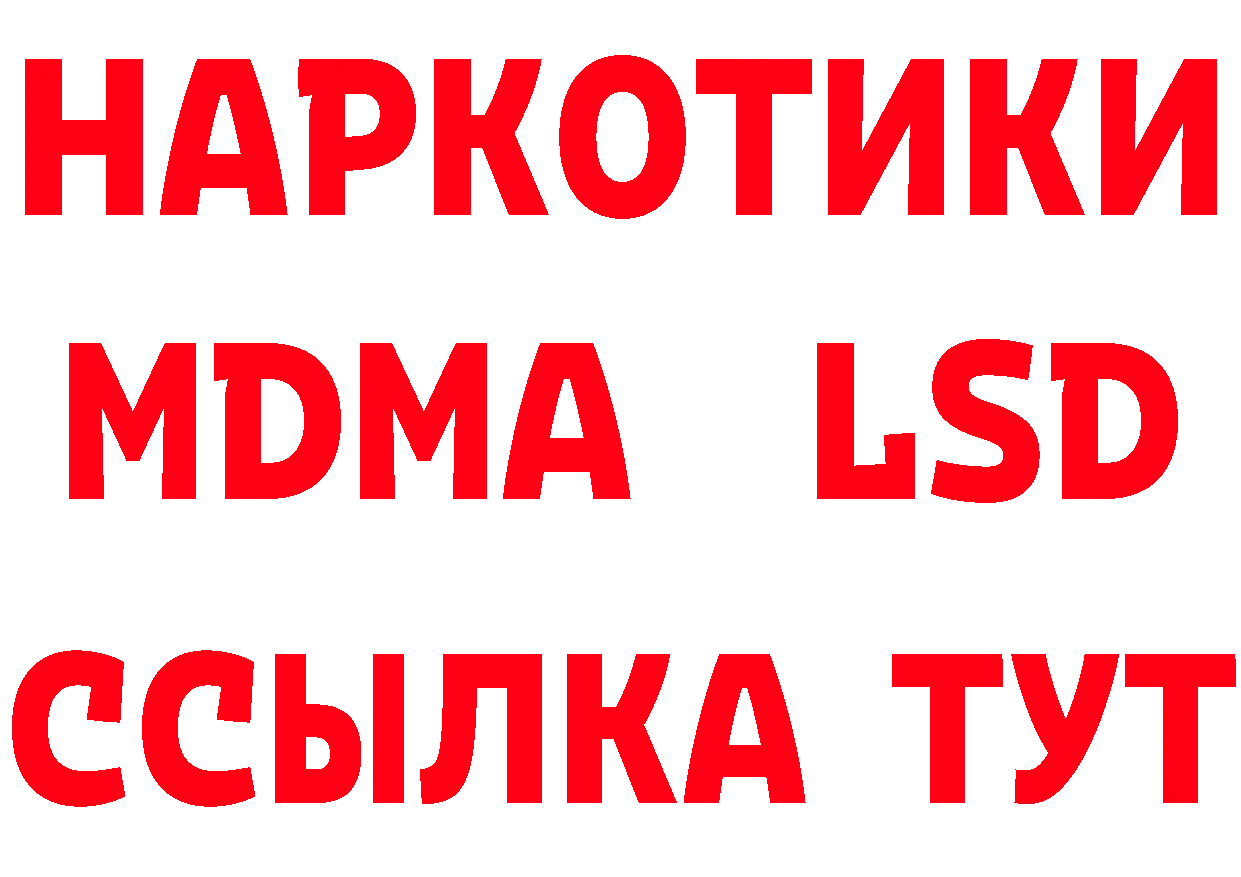 НАРКОТИКИ
MDMA LSD
ССЫЛКА ТУТ